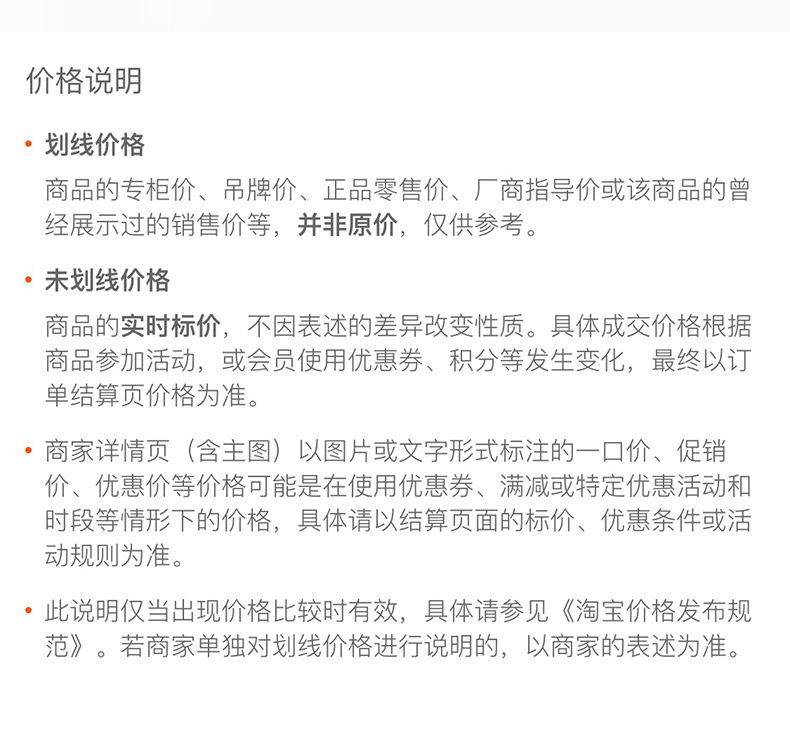 价格说明

• 划线价格

商品的专柜价、吊牌价、正品零售价、厂商指导价或该商品的曾经展示过的销售价等，并非原价，仅供参考。

• 未划线价格

商品的实时标价，不因表述的差异改变性质。具体成交价格根据商品参加活动，或会员使用优惠券、积分等发生变化，最终以订单结算页价格为准。

• 商家详情页（含主图）以图片或文字形式标注的一口价、促销价、优惠价等价格可能是在使用优惠券、满减或特定优惠活动和时段等情形下的价格，具体请以结算页面的标价、优惠条件或活动规则为准。

• 此说明仅当出现价格比较时有效，具体请参见《淘宝价格发布规范》。若商家单独对划线价格进行说明的，以商家的表述为准。